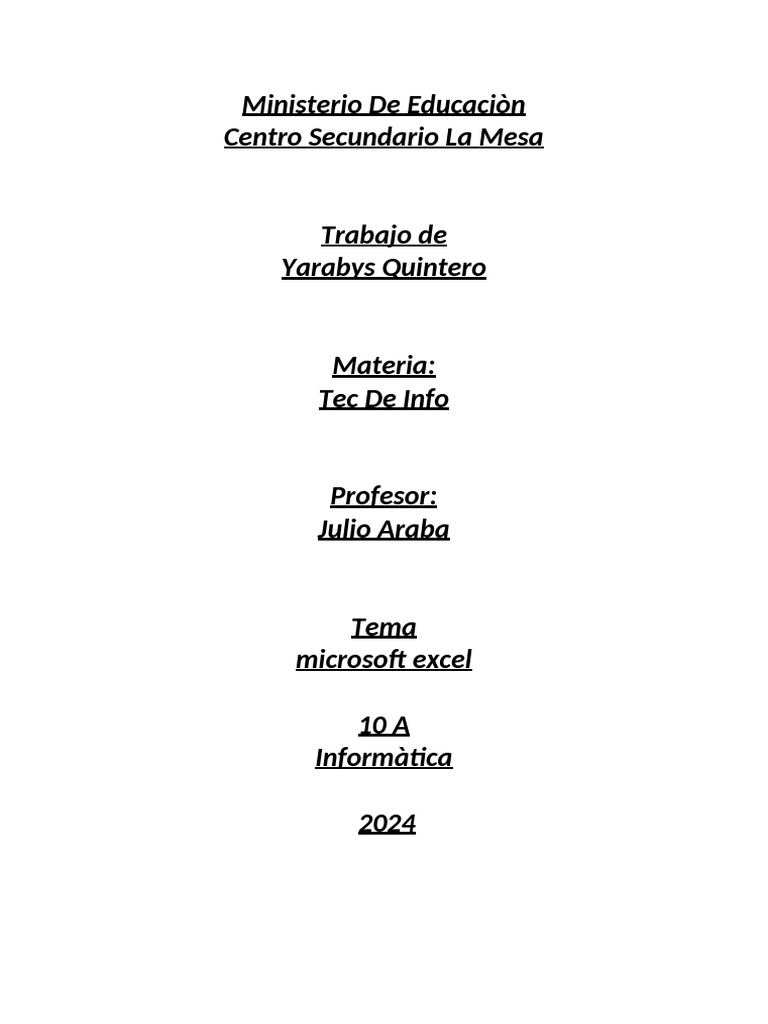 Ministerio De Educaciòn
Centro Secundario La Mesa

Trabajo de
Yarabys Quintero

Materia:
Tec De Info

Profesor:
Julio Araba

Tema
microsoft excel

10 A
Informàtica

2024